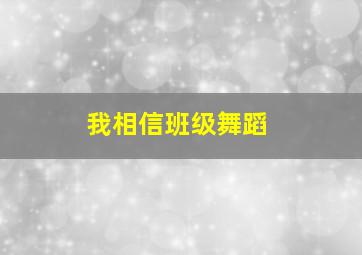 我相信班级舞蹈